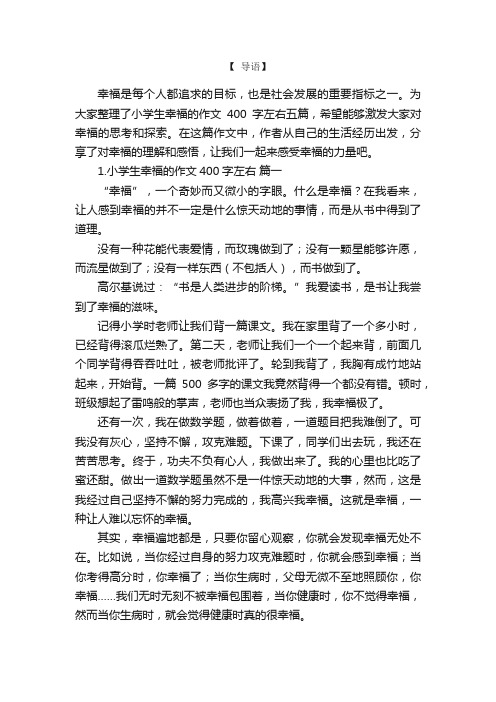 【 导语】

幸福是每个人都追求的目标，也是社会发展的重要指标之一。为大家整理了小学生幸福的作文 400 字左右五篇，希望能够激发大家对幸福的思考和探索。在这篇作文中，作者从自己的生活经历出发，分享了对幸福的理解和感悟，让我们一起来感受幸福的力量吧。

1.小学生幸福的作文 400 字左右 篇一

“幸福”，一个奇妙而又微小的字眼。什么是幸福？在我看来，让人感到幸福的并不一定是什么惊天动地的事情，而是从书中得到了道理。

没有一种花能代表爱情，而玫瑰做到了；没有一颗星能够许愿，而流星做到了；没有一样东西（不包括人），而书做到了。

高尔基说过：“书是人类进步的阶梯。”我爱读书，是书让我尝到了幸福的滋味。

记得小学时老师让我们背一篇课文。我在家里背了一个多小时，已经背得滚瓜烂熟了。第二天，老师让我们一个一个起来背，前面几个同学背得吞吞吐吐，被老师批评了。轮到我背了，我胸有成竹地站起来，开始背。一篇 500 多字的课文我竟然背得一个都没有错。顿时，班级想起了雷鸣般的掌声，老师也当众表扬了我，我幸福极了。

还有一次，我在做数学题，做着做着，一道题目把我难倒了。可我没有灰心，坚持不懈，攻克难题。下课了，同学们出去玩，我还在苦苦思考。终于，功夫不负有心人，我做出来了。我的心里也比吃了蜜还甜。做出一道数学题虽然不是一件惊天动地的大事，然而，这是我经过自己坚持不懈的努力完成的，我高兴我幸福。这就是幸福，一种让人难以忘怀的幸福。

其实，幸福遍地都是，只要你留心观察，你就会发现幸福无处不在。比如说，当你经过自身的努力攻克难题时，你就会感到幸福；当你考得高分时，你幸福了；当你生病时，父母无微不至地照顾你，你幸福……我们无时无刻不被幸福包围着，当你健康时，你不觉得幸福，然而当你生病时，就会觉得健康时真的很幸福。